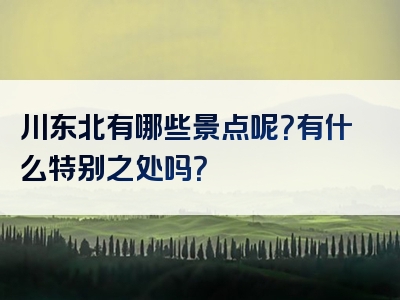 川东北有哪些景点呢?有什么特别之处吗?